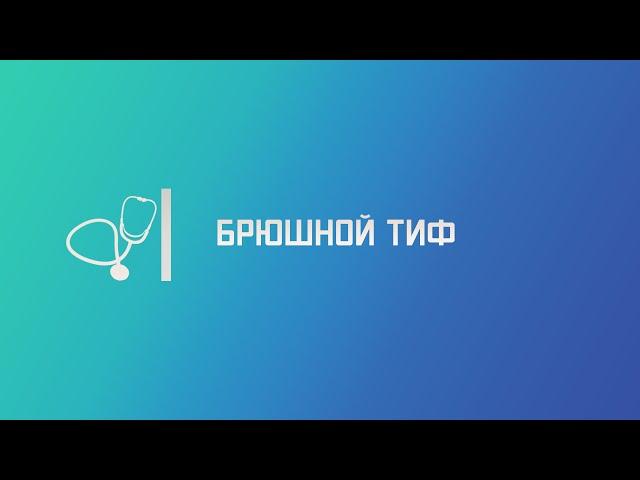 БРЮШНОЙ ТИФ